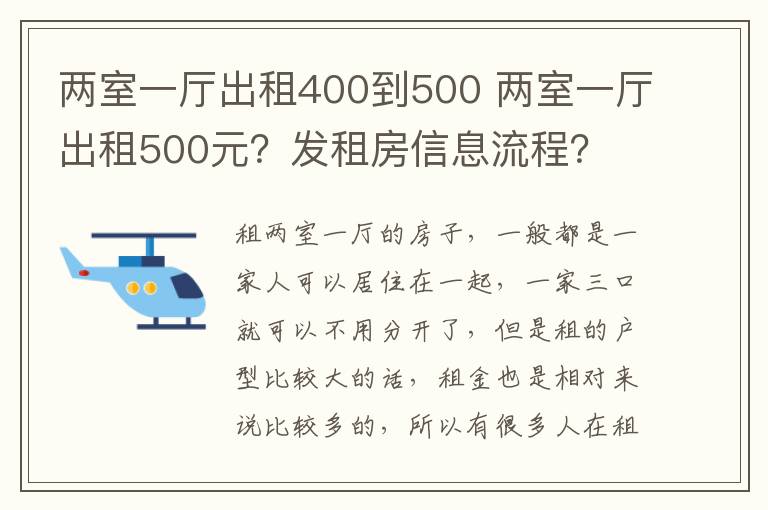 两室一厅出租400到500 两室一厅出租500元？发租房信息流程？

租两室一厅的房子，一般都是一家人可以居住在一起，一家三口就可以不用分开了，但是租的户型比较大的话，租金也是相对来说比较多的，所以有很多人在租